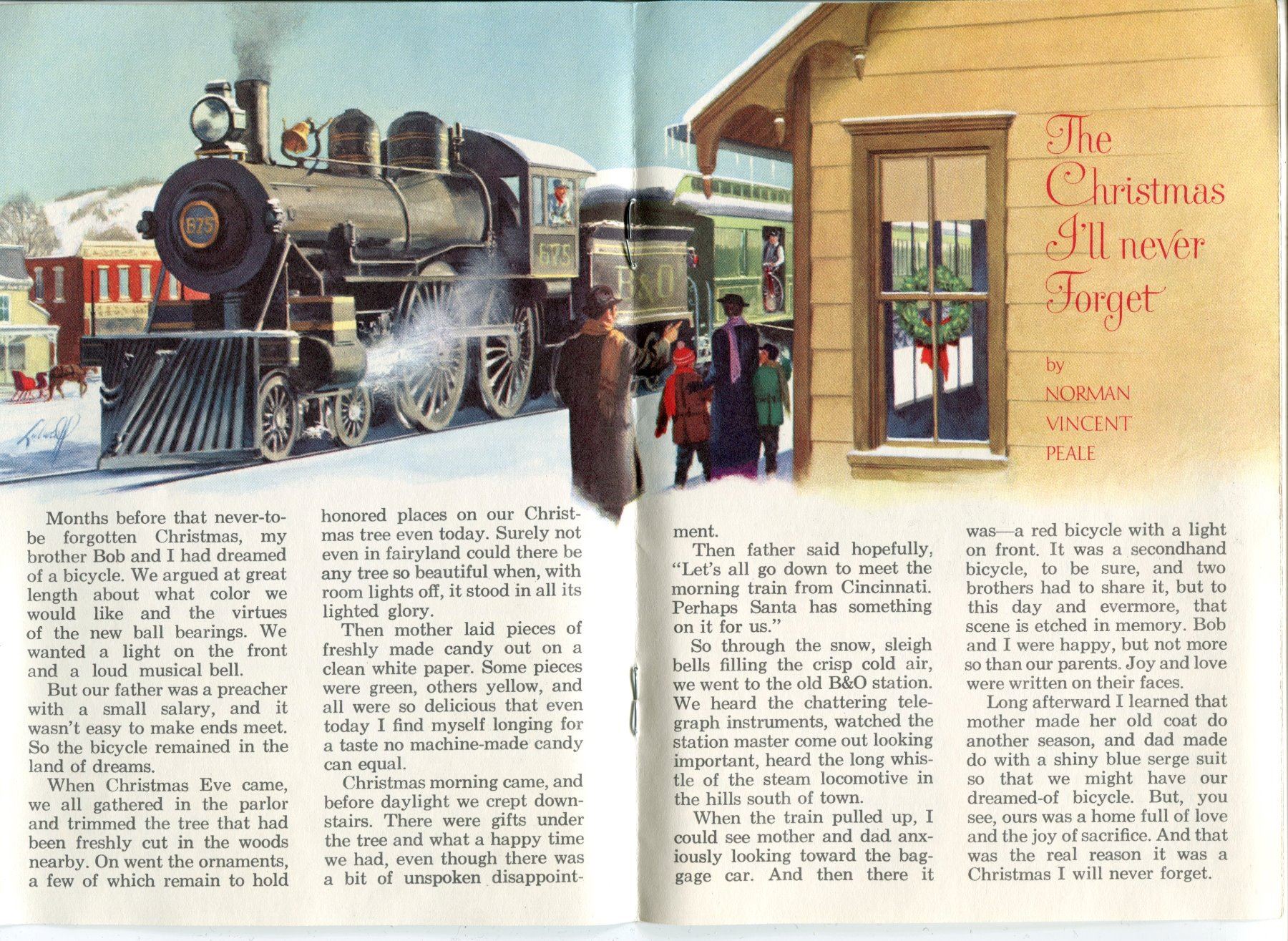 675

675

B&O

The Christmas I'll never Forget

by NORMAN VINCENT PEALE

Months before that never-to-be forgotten Christmas, my brother Bob and I had dreamed of a bicycle. We argued at great length about what color we would like and the virtues of the new ball bearings. We wanted a light on the front and a loud musical bell.

But our father was a preacher with a small salary, and it wasn't easy to make ends meet. So the bicycle remained in the land of dreams.

When Christmas Eve came, we all gathered in the parlor and trimmed the tree that had been freshly cut in the woods nearby. On went the ornaments, a few of which remain to hold honored places on our Christmas tree even today. Surely not even in fairyland could there be any tree so beautiful when, with room lights off, it stood in all its lighted glory.

Then mother laid pieces of freshly made candy out on a clean white paper. Some pieces were green, others yellow, and all were so delicious that even today I find myself longing for a taste no machine-made candy can equal.

Christmas morning came, and before daylight we crept downstairs. There were gifts under the tree and what a happy time we had, even though there was a bit of unspoken disappointment.

Then father said hopefully, "Let's all go down to meet the morning train from Cincinnati. Perhaps Santa has something on it for us."

So through the snow, sleigh bells filling the crisp cold air, we went to the old B&O station. We heard the chattering telegraph instruments, watched the station master come out looking important, heard the long whistle of the steam locomotive in the hills south of town.

When the train pulled up, I could see mother and dad anxiously looking toward the baggage car. And then there it was—a red bicycle with a light on front. It was a secondhand bicycle, to be sure, and two brothers had to share it, but to this day and evermore, that scene is etched in memory. Bob and I were happy, but not more so than our parents. Joy and love were written on their faces.

Long afterward I learned that mother made her old coat do another season, and dad made do with a shiny blue serge suit so that we might have our dreamed-of bicycle. But, you see, ours was a home full of love and the joy of sacrifice. And that was the real reason it was a Christmas I will never forget.